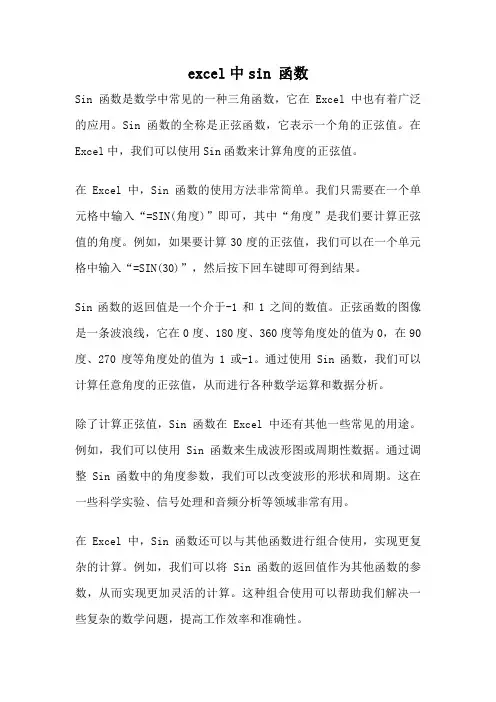 excel 中 sin 函数

Sin 函数是数学中常见的一种三角函数，它在 Excel 中也有着广泛的应用。Sin 函数的全称是正弦函数，它表示一个角的正弦值。在 Excel 中，我们可以使用 Sin 函数来计算角度的正弦值。

在 Excel 中，Sin 函数的使用方法非常简单。我们只需要在一个单元格中输入“=SIN(角度)”即可，其中“角度”是我们要计算正弦值的角度。例如，如果要计算 30 度的正弦值，我们可以在一个单元格中输入“=SIN(30)”，然后按下回车键即可得到结果。

Sin 函数的返回值是一个介于-1 和 1 之间的数值。正弦函数的图像是一条波浪线，它在 0 度、180 度、360 度等角度处的值为 0，在 90 度、270 度等角度处的值为 1 或-1。通过使用 Sin 函数，我们可以计算任意角度的正弦值，从而进行各种数学运算和数据分析。

除了计算正弦值，Sin 函数在 Excel 中还有其他一些常见的用途。例如，我们可以使用 Sin 函数来生成波形图或周期性数据。通过调整 Sin 函数中的角度参数，我们可以改变波形的形状和周期。这在一些科学实验、信号处理和音频分析等领域非常有用。

在 Excel 中，Sin 函数还可以与其他函数进行组合使用，实现更复杂的计算。例如，我们可以将 Sin 函数的返回值作为其他函数的参数，从而实现更加灵活的计算。这种组合使用可以帮助我们解决一些复杂的数学问题，提高工作效率和准确性。